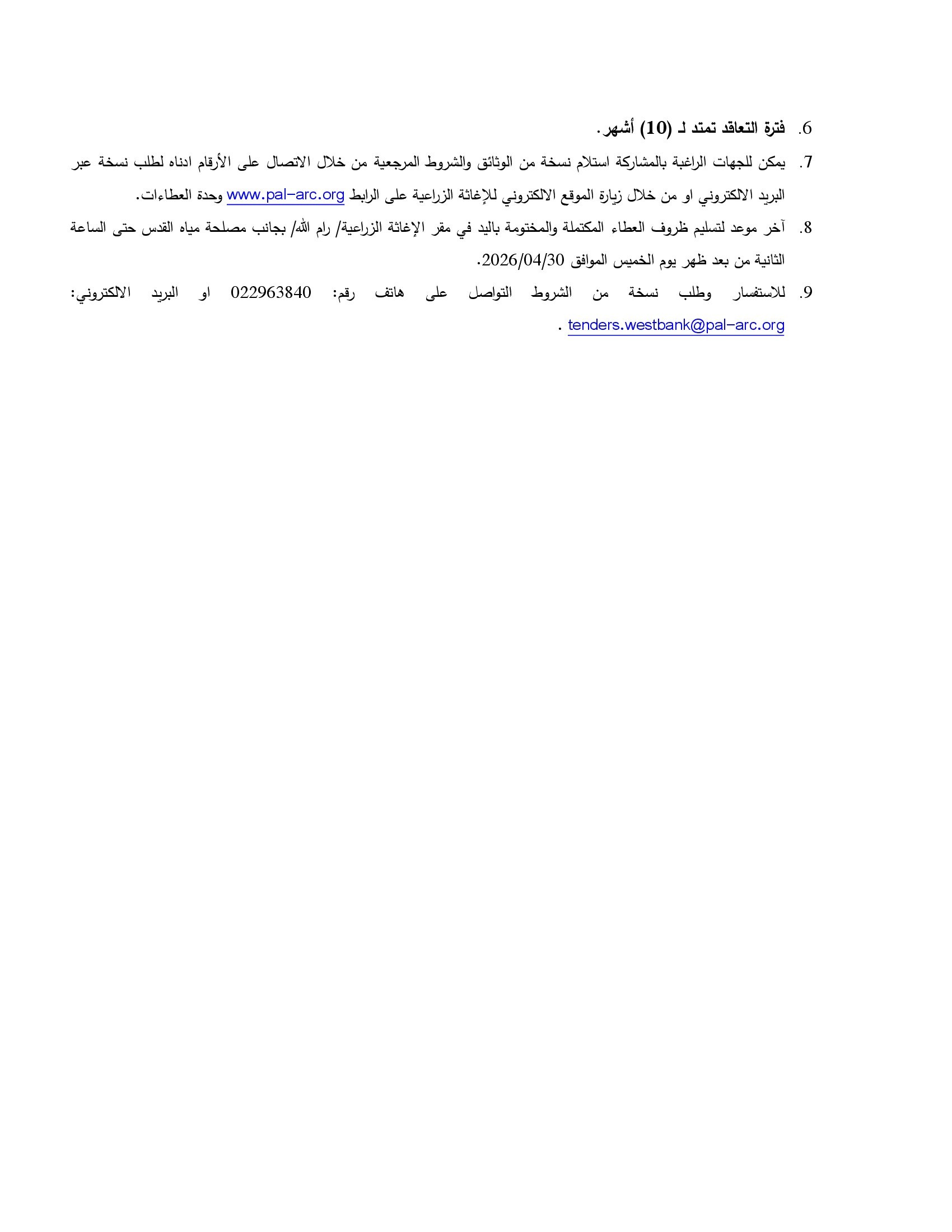 6. فترة التعاقد تمتد لـ (10) أشهر.

7. يمكن للجهات الراغبة بالمشاركة استلام نسخة من الوثائق والشروط المرجعية من خلال الاتصال على الأرقام ادناه لطلب نسخة عبر البريد الالكتروني او من خلال زيارة الموقع الالكتروني للإغاثة الزراعية على الرابط www.pal-arc.org وحدة العطاءات.

8. آخر موعد لتسليم ظروف العطاء المكتملة والمختومة باليد في مقر الإغاثة الزراعية/ رام الله/ بجانب مصلحة مياه القدس حتى الساعة الثانية من بعد ظهر يوم الخميس الموافق 2026/04/30.

9. للاستفسار وطلب نسخة من الشروط التواصل على هاتف رقم: 022963840 او البريد الالكتروني: tenders.westbank@pal-arc.org .